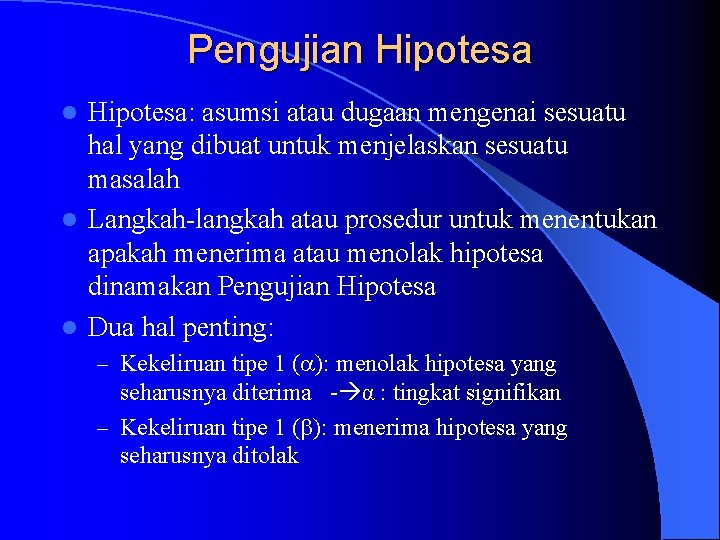 Pengujian Hipotesa

- Hipotesa: asumsi atau dugaan mengenai sesuatu hal yang dibuat untuk menjelaskan sesuatu masalah
- Langkah-langkah atau prosedur untuk menentukan apakah menerima atau menolak hipotesa dinamakan Pengujian Hipotesa
- Dua hal penting:
  – Kekeliruan tipe 1 ($\alpha$): menolak hipotesa yang seharusnya diterima -→$\alpha$ : tingkat signifikan
  – Kekeliruan tipe 1 ($\beta$): menerima hipotesa yang seharusnya ditolak